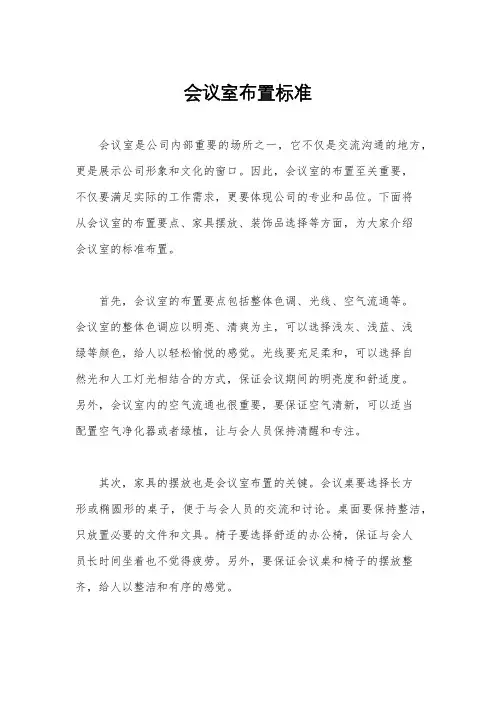 会议室布置标准

会议室是公司内部重要的场所之一，它不仅是交流沟通的地方，更是展示公司形象和文化的窗口。因此，会议室的布置至关重要，不仅要满足实际的工作需求，更要体现公司的专业和品位。下面将从会议室的布置要点、家具摆放、装饰品选择等方面，为大家介绍会议室的标准布置。

首先，会议室的布置要点包括整体色调、光线、空气流通等。会议室的整体色调应以明亮、清爽为主，可以选择浅灰、浅蓝、浅绿等颜色，给人以轻松愉悦的感觉。光线要充足柔和，可以选择自然光和人工灯光相结合的方式，保证会议期间的明亮度和舒适度。另外，会议室内的空气流通也很重要，要保证空气清新，可以适当配置空气净化器或者绿植，让与会人员保持清醒和专注。

其次，家具的摆放也是会议室布置的关键。会议桌要选择长方形或椭圆形的桌子，便于与会人员的交流和讨论。桌面要保持整洁，只放置必要的文件和文具。椅子要选择舒适的办公椅，保证与会人员长时间坐着也不觉得疲劳。另外，要保证会议桌和椅子的摆放整齐，给人以整洁和有序的感觉。